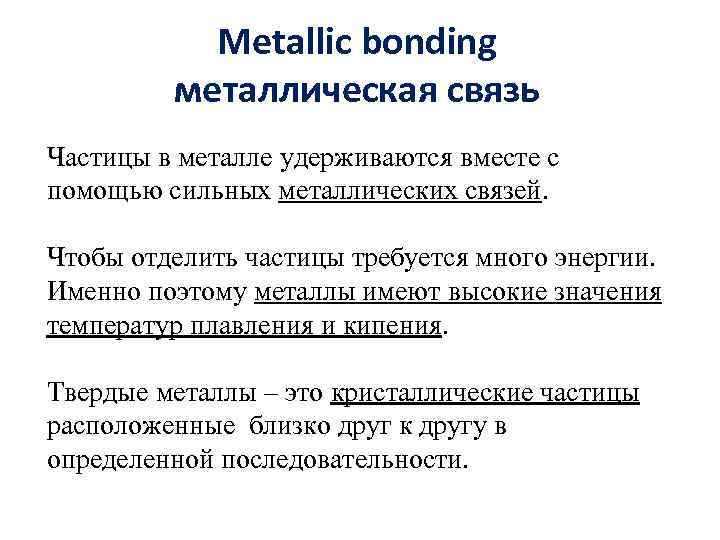 Metallic bonding
металлическая связь

Частицы в металле удерживаются вместе с помощью сильных металлических связей.

Чтобы отделить частицы требуется много энергии. Именно поэтому металлы имеют высокие значения температур плавления и кипения.

Твердые металлы – это кристаллические частицы расположенные близко друг к другу в определенной последовательности.